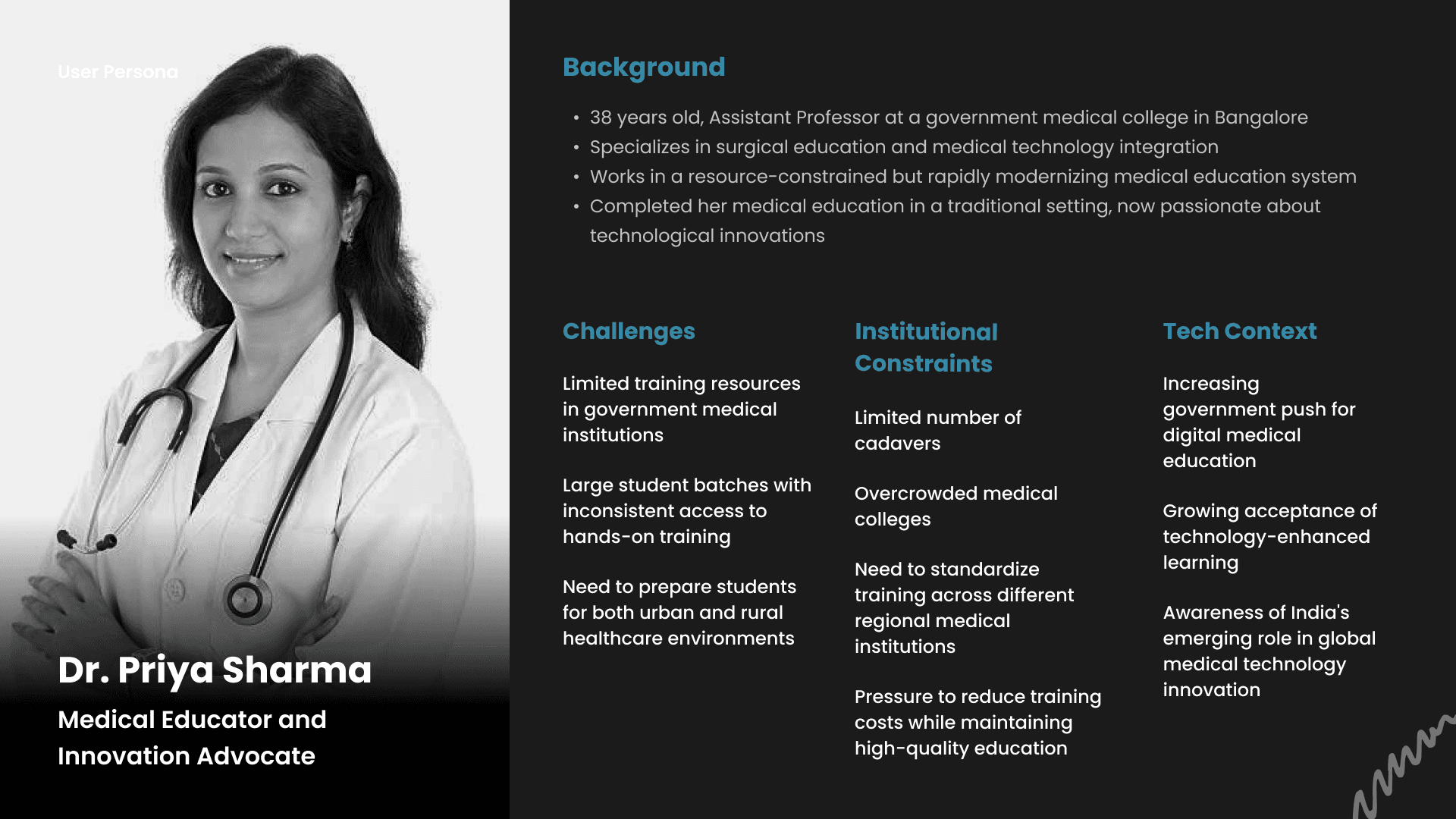 User Persona

Dr. Priya Sharma

Medical Educator and Innovation Advocate

Background

• 38 years old, Assistant Professor at a government medical college in Bangalore
• Specializes in surgical education and medical technology integration
• Works in a resource-constrained but rapidly modernizing medical education system
• Completed her medical education in a traditional setting, now passionate about technological innovations

Challenges

Limited training resources in government medical institutions

Large student batches with inconsistent access to hands-on training

Need to prepare students for both urban and rural healthcare environments

Institutional Constraints

Limited number of cadavers

Overcrowded medical colleges

Need to standardize training across different regional medical institutions

Pressure to reduce training costs while maintaining high-quality education

Tech Context

Increasing government push for digital medical education

Growing acceptance of technology-enhanced learning

Awareness of India's emerging role in global medical technology innovation